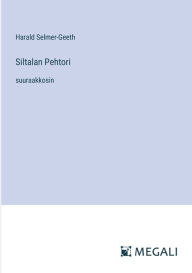 Harald Selmer-Geeth

Siltalan Pehtori

suuraakkosin

MEGALI